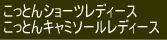 こっとんショーツレディース
こっとんキャミソールレディース